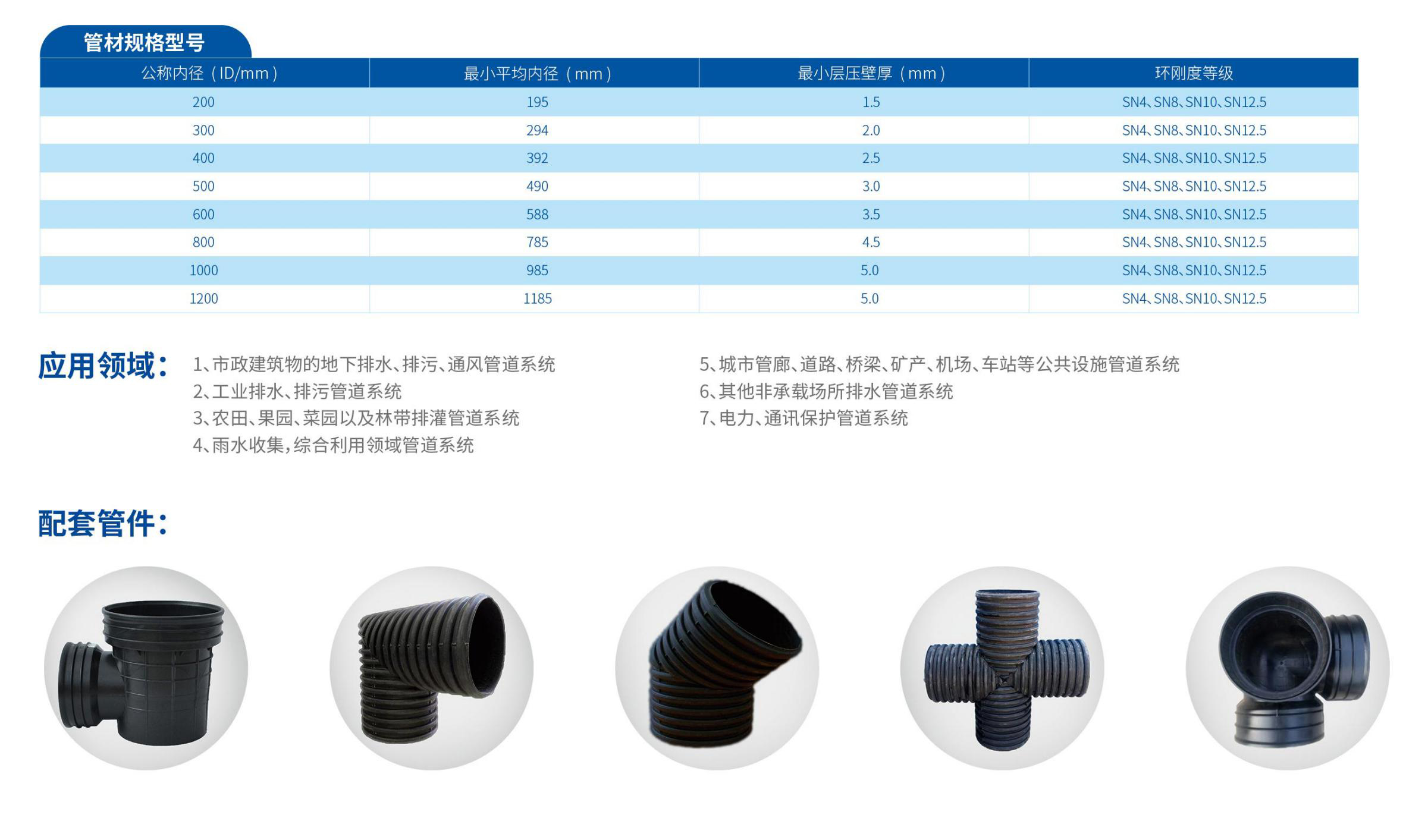 管材规格型号

| 公称内径（ID/mm） | 最小平均内径（mm） | 最小层压壁厚（mm） | 环刚度等级 |
|---|---|---|---|
| 200 | 195 | 1.5 | SN4、SN8、SN10、SN12.5 |
| 300 | 294 | 2.0 | SN4、SN8、SN10、SN12.5 |
| 400 | 392 | 2.5 | SN4、SN8、SN10、SN12.5 |
| 500 | 490 | 3.0 | SN4、SN8、SN10、SN12.5 |
| 600 | 588 | 3.5 | SN4、SN8、SN10、SN12.5 |
| 800 | 785 | 4.5 | SN4、SN8、SN10、SN12.5 |
| 1000 | 985 | 5.0 | SN4、SN8、SN10、SN12.5 |
| 1200 | 1185 | 5.0 | SN4、SN8、SN10、SN12.5 |

应用领域：
1、市政建筑物的地下排水、排污、通风管道系统
2、工业排水、排污管道系统
3、农田、果园、菜园以及林带排灌管道系统
4、雨水收集，综合利用领域管道系统
5、城市管廊、道路、桥梁、矿产、机场、车站等公共设施管道系统
6、其他非承载场所排水管道系统
7、电力、通讯保护管道系统

配套管件：